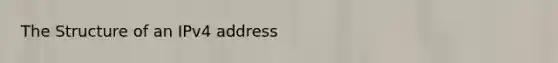 The Structure of an IPv4 address